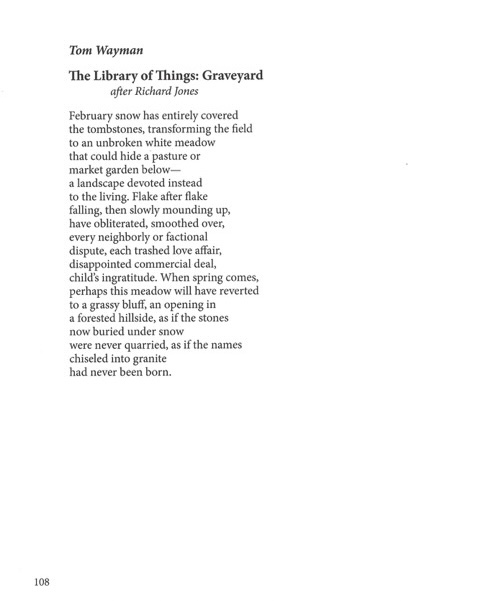 Tom Wayman

The Library of Things: Graveyard
after Richard Jones

February snow has entirely covered
the tombstones, transforming the field
to an unbroken white meadow
that could hide a pasture or
market garden below—
a landscape devoted instead
to the living. Flake after flake
falling, then slowly mounding up,
have obliterated, smoothed over,
every neighborly or factional
dispute, each trashed love affair,
disappointed commercial deal,
child's ingratitude. When spring comes,
perhaps this meadow will have reverted
to a grassy bluff, an opening in
a forested hillside, as if the stones
now buried under snow
were never quarried, as if the names
chiseled into granite
had never been born.

108